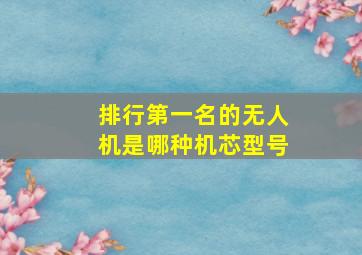 排行第一名的无人机是哪种机芯型号